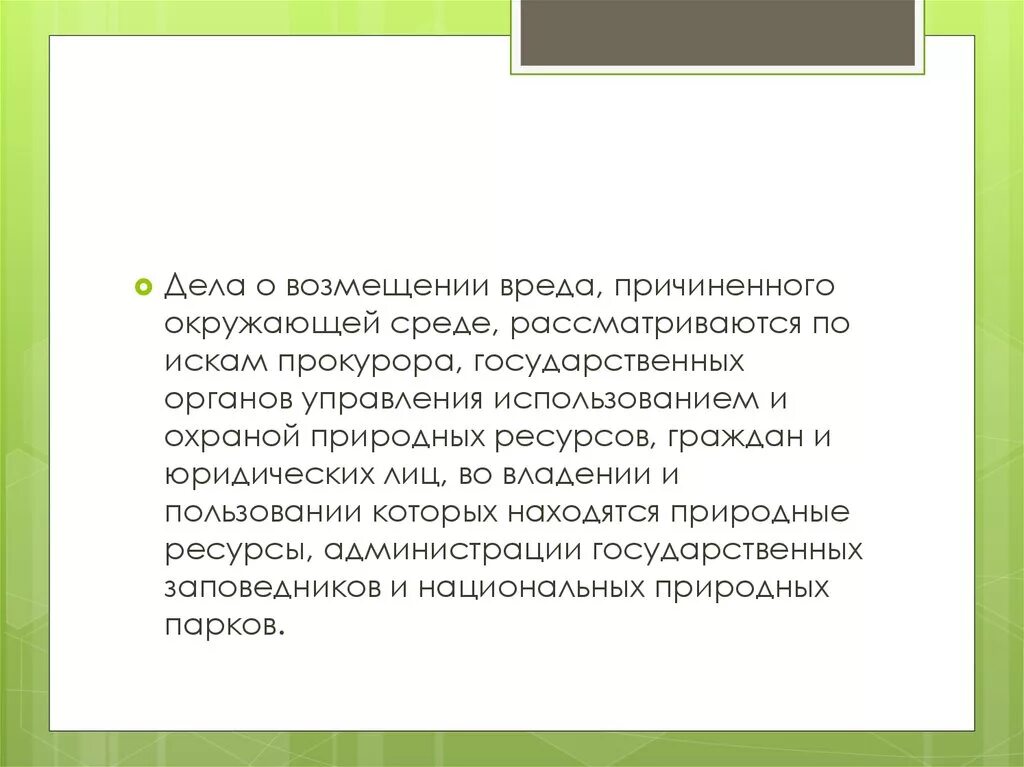 Дела о возмещении вреда, причиненного окружающей среде, рассматриваются по искам прокурора, государственных органов управления использованием и охраной природных ресурсов, граждан и юридических лиц, во владении и пользовании которых находятся природные ресурсы, администрации государственных заповедников и национальных природных парков.